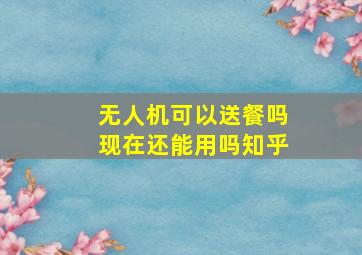 无人机可以送餐吗
现在还能用吗知乎